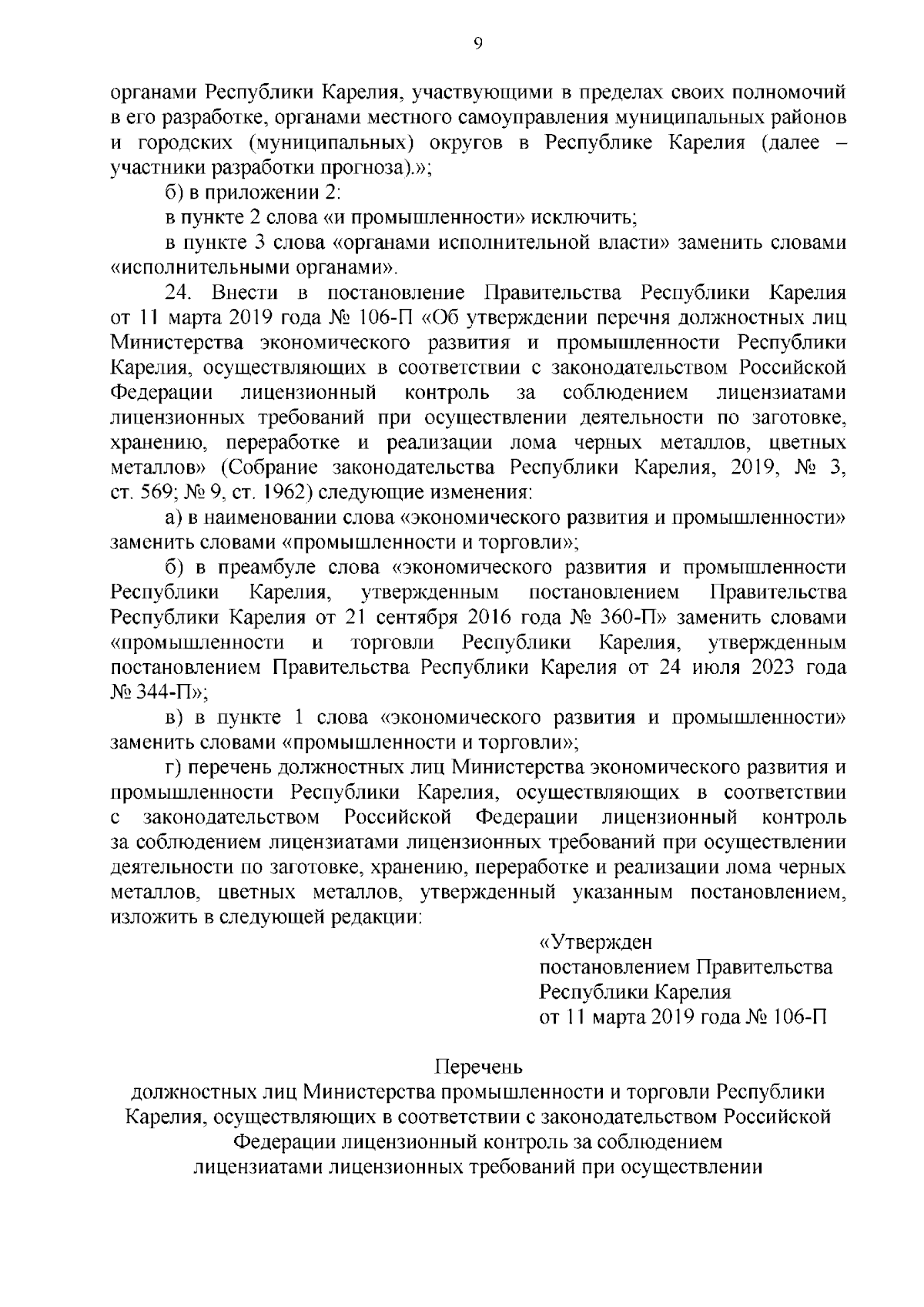 9

органами Республики Карелия, участвующими в пределах своих полномочий в его разработке, органами местного самоуправления муниципальных районов и городских (муниципальных) округов в Республике Карелия (далее – участники разработки прогноза).»;

б) в приложении 2:

в пункте 2 слова «и промышленности» исключить;

в пункте 3 слова «органами исполнительной власти» заменить словами «исполнительными органами».

24. Внести в постановление Правительства Республики Карелия от 11 марта 2019 года № 106-П «Об утверждении перечня должностных лиц Министерства экономического развития и промышленности Республики Карелия, осуществляющих в соответствии с законодательством Российской Федерации лицензионный контроль за соблюдением лицензиатами лицензионных требований при осуществлении деятельности по заготовке, хранению, переработке и реализации лома черных металлов, цветных металлов» (Собрание законодательства Республики Карелия, 2019, № 3, ст. 569; № 9, ст. 1962) следующие изменения:

а) в наименовании слова «экономического развития и промышленности» заменить словами «промышленности и торговли»;

б) в преамбуле слова «экономического развития и промышленности Республики Карелия, утвержденным постановлением Правительства Республики Карелия от 21 сентября 2016 года № 360-П» заменить словами «промышленности и торговли Республики Карелия, утвержденным постановлением Правительства Республики Карелия от 24 июля 2023 года № 344-П»;

в) в пункте 1 слова «экономического развития и промышленности» заменить словами «промышленности и торговли»;

г) перечень должностных лиц Министерства экономического развития и промышленности Республики Карелия, осуществляющих в соответствии с законодательством Российской Федерации лицензионный контроль за соблюдением лицензиатами лицензионных требований при осуществлении деятельности по заготовке, хранению, переработке и реализации лома черных металлов, цветных металлов, утвержденный указанным постановлением, изложить в следующей редакции:

«Утвержден
постановлением Правительства
Республики Карелия
от 11 марта 2019 года № 106-П

Перечень
должностных лиц Министерства промышленности и торговли Республики Карелия, осуществляющих в соответствии с законодательством Российской Федерации лицензионный контроль за соблюдением лицензиатами лицензионных требований при осуществлении